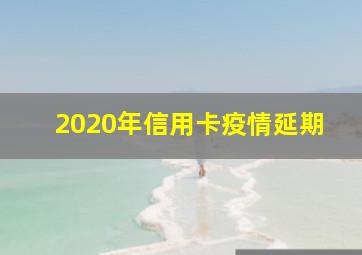 2020年信用卡疫情延期